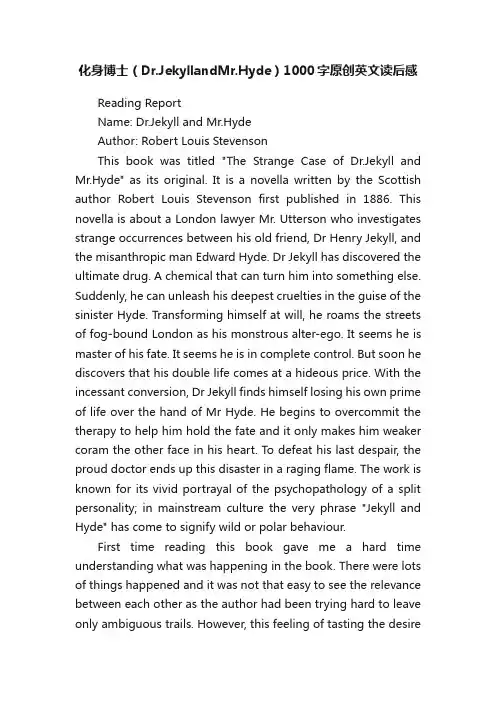 化身博士（Dr.JekyllandMr.Hyde）1000字原创英文读后感

Reading Report

Name: Dr.Jekyll and Mr.Hyde

Author: Robert Louis Stevenson

This book was titled "The Strange Case of Dr.Jekyll and Mr.Hyde" as its original. It is a novella written by the Scottish author Robert Louis Stevenson first published in 1886. This novella is about a London lawyer Mr. Utterson who investigates strange occurrences between his old friend, Dr Henry Jekyll, and the misanthropic man Edward Hyde. Dr Jekyll has discovered the ultimate drug. A chemical that can turn him into something else. Suddenly, he can unleash his deepest cruelties in the guise of the sinister Hyde. Transforming himself at will, he roams the streets of fog-bound London as his monstrous alter-ego. It seems he is master of his fate. It seems he is in complete control. But soon he discovers that his double life comes at a hideous price. With the incessant conversion, Dr Jekyll finds himself losing his own prime of life over the hand of Mr Hyde. He begins to overcommit the therapy to help him hold the fate and it only makes him weaker coram the other face in his heart. To defeat his last despair, the proud doctor ends up this disaster in a raging flame. The work is known for its vivid portrayal of the psychopathology of a split personality; in mainstream culture the very phrase "Jekyll and Hyde" has come to signify wild or polar behaviour.

First time reading this book gave me a hard time understanding what was happening in the book. There were lots of things happened and it was not that easy to see the relevance between each other as the author had been trying hard to leave only ambiguous trails. However, this feeling of tasting the desire